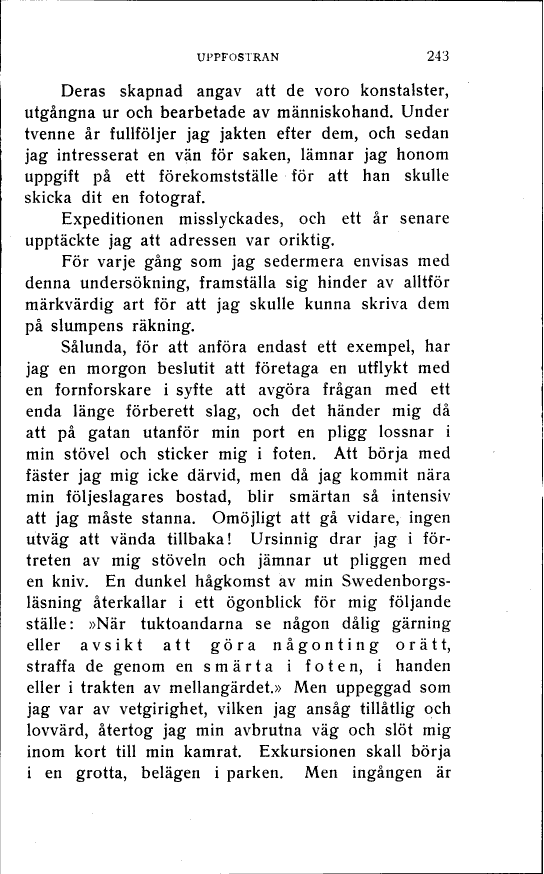 UPPFOSTRAN 243

Deras skapnad angav att de voro konstalster, utgångna ur och bearbetade av människohand. Under tvenne år fullföljer jag jakten efter dem, och sedan jag intresserat en vän för saken, lämnar jag honom uppgift på ett förekomstställe för att han skulle skicka dit en fotograf.

Expeditionen misslyckades, och ett år senare upptäckte jag att adressen var oriktig.

För varje gång som jag sedermera envisas med denna undersökning, framställa sig hinder av alltför märkvärdig art för att jag skulle kunna skriva dem på slumpens räkning.

Sålunda, för att anföra endast ett exempel, har jag en morgon beslutit att företaga en utflykt med en fornforskare i syfte att avgöra frågan med ett enda länge förberett slag, och det händer mig då att på gatan utanför min port en pligg lossnar i min stövel och sticker mig i foten. Att börja med fäster jag mig icke därvid, men då jag kommit nära min följeslagares bostad, blir smärtan så intensiv att jag måste stanna. Omöjligt att gå vidare, ingen utväg att vända tillbaka! Ursinnig drar jag i förtreten av mig stöveln och jämnar ut pliggen med en kniv. En dunkel hågkomst av min Swedenborgsläsning återkallar i ett ögonblick för mig följande ställe: »När tuktoandarna se någon dålig gärning eller avsikt att göra någonting orätt, straffa de genom en smärta i foten, i handen eller i trakten av mellangärdet.» Men uppeggad som jag var av vetgirighet, vilken jag ansåg tillåtlig och lovvärd, återtog jag min avbrutna väg och slöt mig inom kort till min kamrat. Exkursionen skall börja i en grotta, belägen i parken. Men ingången är